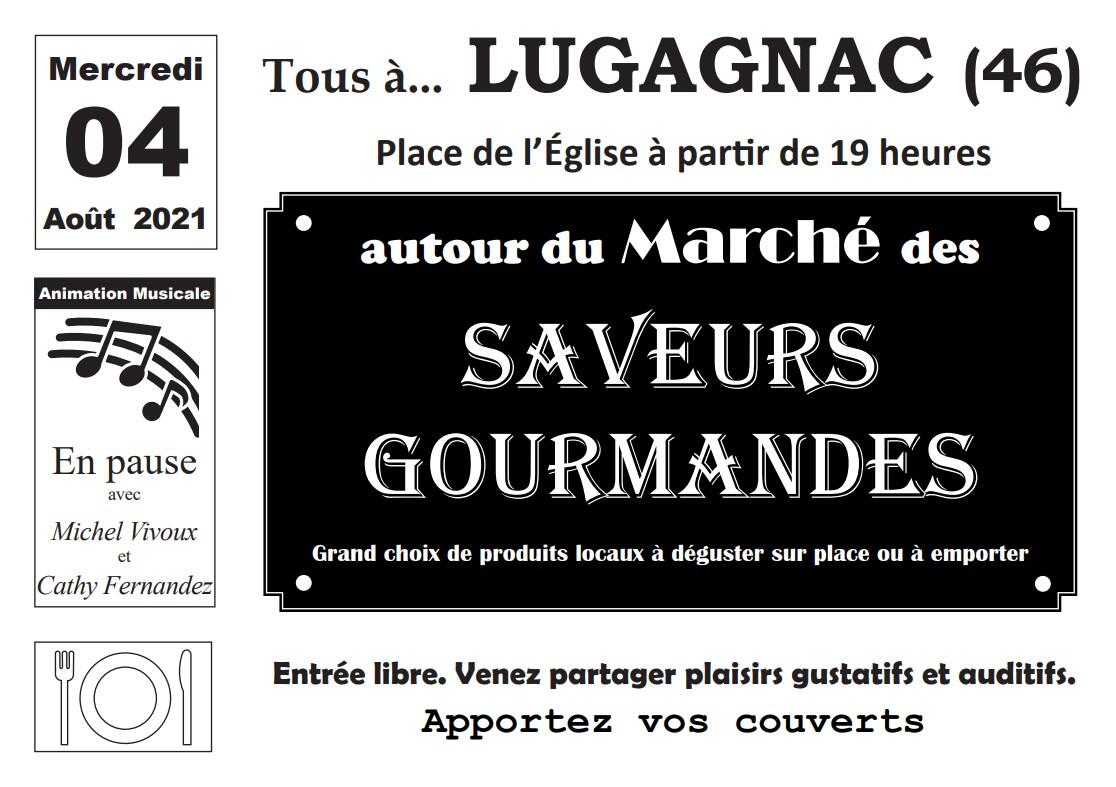 Mercredi
04
Août 2021

Animation Musicale

En pause
avec
Michel Vivoux
et
Cathy Fernandez

Tous à... LUGAGNAC (46)

Place de l'Église à partir de 19 heures

autour du Marché des
SAVEURS
GOURMANDES

Grand choix de produits locaux à déguster sur place ou à emporter

Entrée libre. Venez partager plaisirs gustatifs et auditifs.
Apportez vos couverts